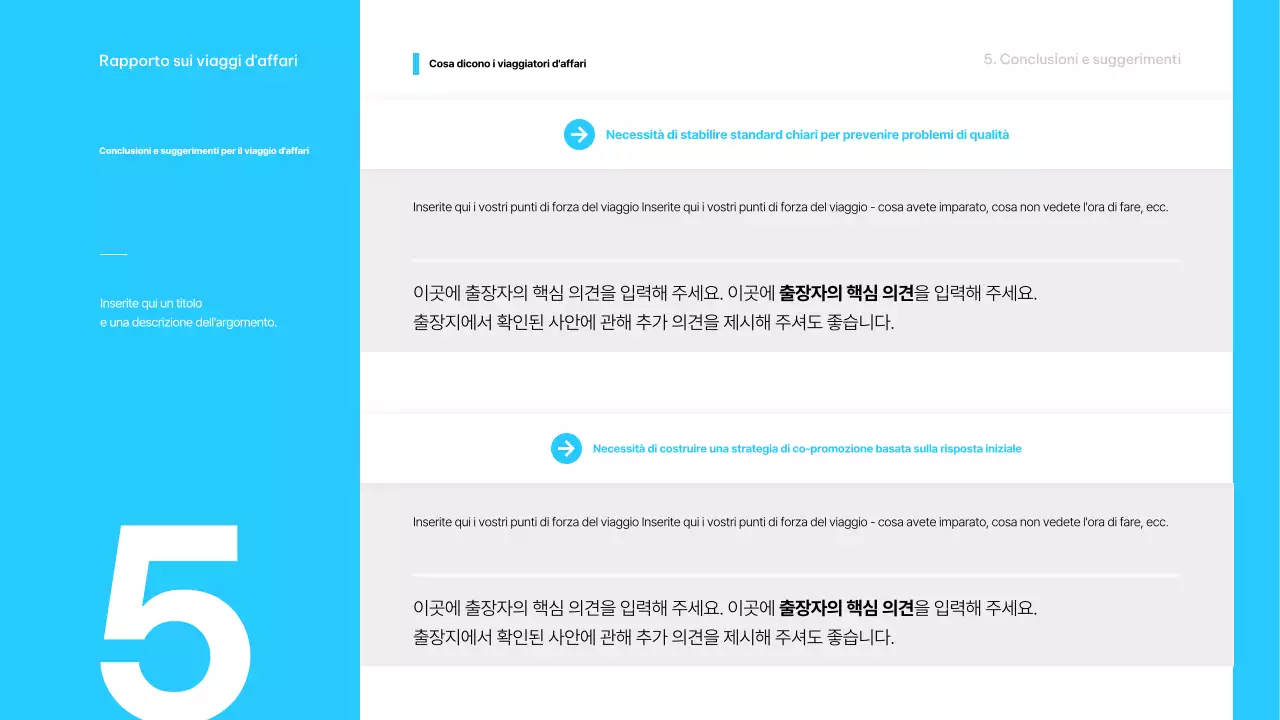 Rapporto sui viaggi d'affari

Conclusioni e suggerimenti per il viaggio d'affari

Inserite qui un titolo
e una descrizione dell'argomento.

5

Cosa dicono i viaggiatori d'affari

5. Conclusioni e suggerimenti

Necessità di stabilire standard chiari per prevenire problemi di qualità

Inserite qui i vostri punti di forza del viaggio Inserite qui i vostri punti di forza del viaggio - cosa avete imparato, cosa non vedete l'ora di fare, ecc.

이곳에 출장자의 핵심 의견을 입력해 주세요. 이곳에 출장자의 핵심 의견을 입력해 주세요.
출장지에서 확인된 사안에 관해 추가 의견을 제시해 주셔도 좋습니다.

Necessità di costruire una strategia di co-promozione basata sulla risposta iniziale

Inserite qui i vostri punti di forza del viaggio Inserite qui i vostri punti di forza del viaggio - cosa avete imparato, cosa non vedete l'ora di fare, ecc.

이곳에 출장자의 핵심 의견을 입력해 주세요. 이곳에 출장자의 핵심 의견을 입력해 주세요.
출장지에서 확인된 사안에 관해 추가 의견을 제시해 주셔도 좋습니다.